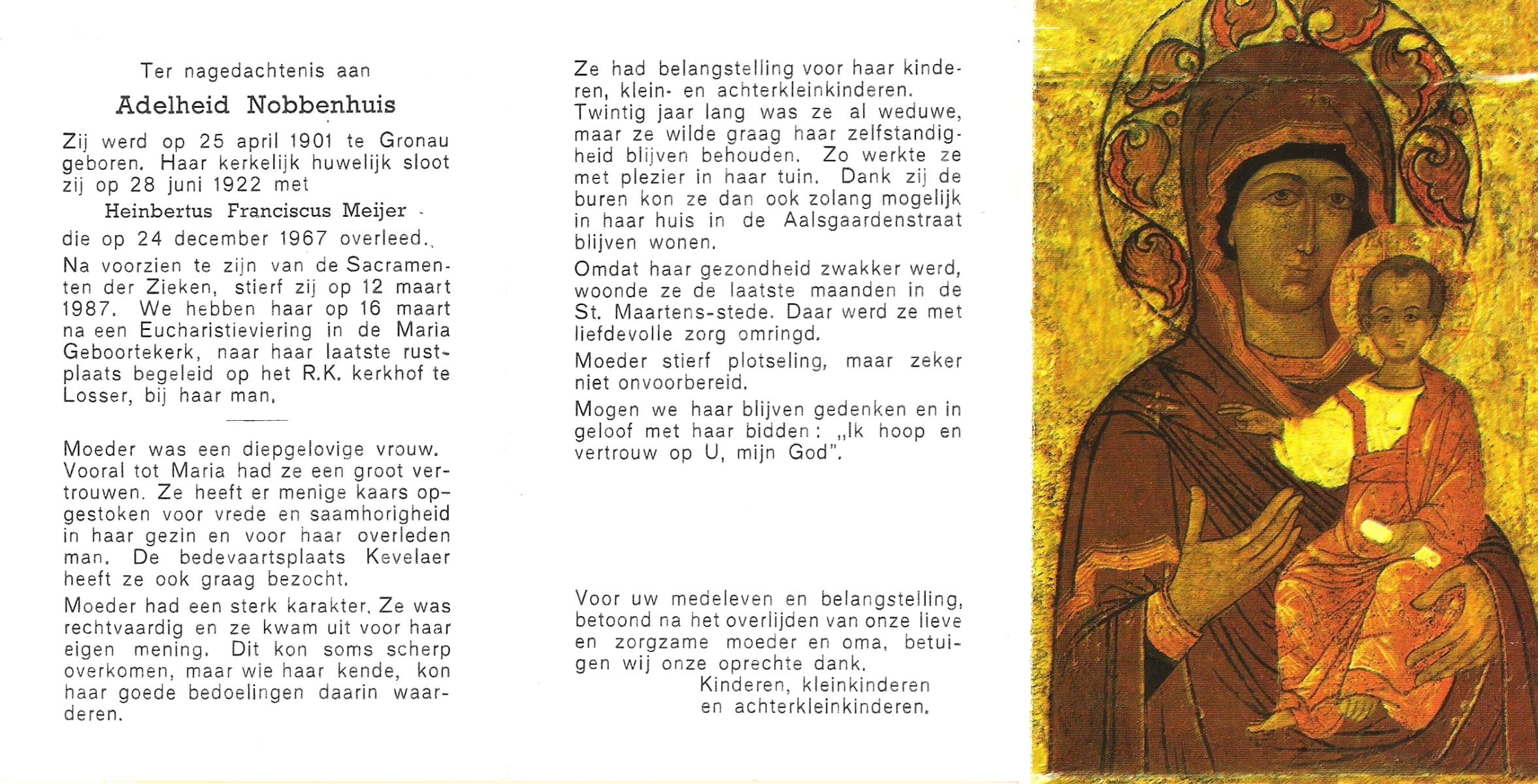 Ter nagedachtenis aan

Adelheid Nobbenhuis

Zij werd op 25 april 1901 te Gronau geboren. Haar kerkelijk huwelijk sloot zij op 28 juni 1922 met

Heinbertus Franciscus Meijer

die op 24 december 1967 overleed.

Na voorzien te zijn van de Sacramenten der Zieken, stierf zij op 12 maart 1987. We hebben haar op 16 maart na een Eucharistieviering in de Maria Geboortekerk, naar haar laatste rustplaats begeleid op het R.K. kerkhof te Losser, bij haar man.

Moeder was een diepgelovige vrouw. Vooral tot Maria had ze een groot vertrouwen. Ze heeft er menige kaars opgestoken voor vrede en saamhorigheid in haar gezin en voor haar overleden man. De bedevaartsplaats Kevelaer heeft ze ook graag bezocht.

Moeder had een sterk karakter. Ze was rechtvaardig en ze kwam uit voor haar eigen mening. Dit kon soms scherp overkomen, maar wie haar kende, kon haar goede bedoelingen daarin waarderen.

Ze had belangstelling voor haar kinderen, klein- en achterkleinkinderen. Twintig jaar lang was ze al weduwe, maar ze wilde graag haar zelfstandigheid blijven behouden. Zo werkte ze met plezier in haar tuin. Dank zij de buren kon ze dan ook zolang mogelijk in haar huis in de Aalsgaardenstraat blijven wonen.

Omdat haar gezondheid zwakker werd, woonde ze de laatste maanden in de St. Maartens-stede. Daar werd ze met liefdevolle zorg omringd.

Moeder stierf plotseling, maar zeker niet onvoorbereid.

Mogen we haar blijven gedenken en in geloof met haar bidden: „Ik hoop en vertrouw op U, mijn God".

Voor uw medeleven en belangstelling, betoond na het overlijden van onze lieve en zorgzame moeder en oma, betuigen wij onze oprechte dank.
Kinderen, kleinkinderen en achterkleinkinderen.